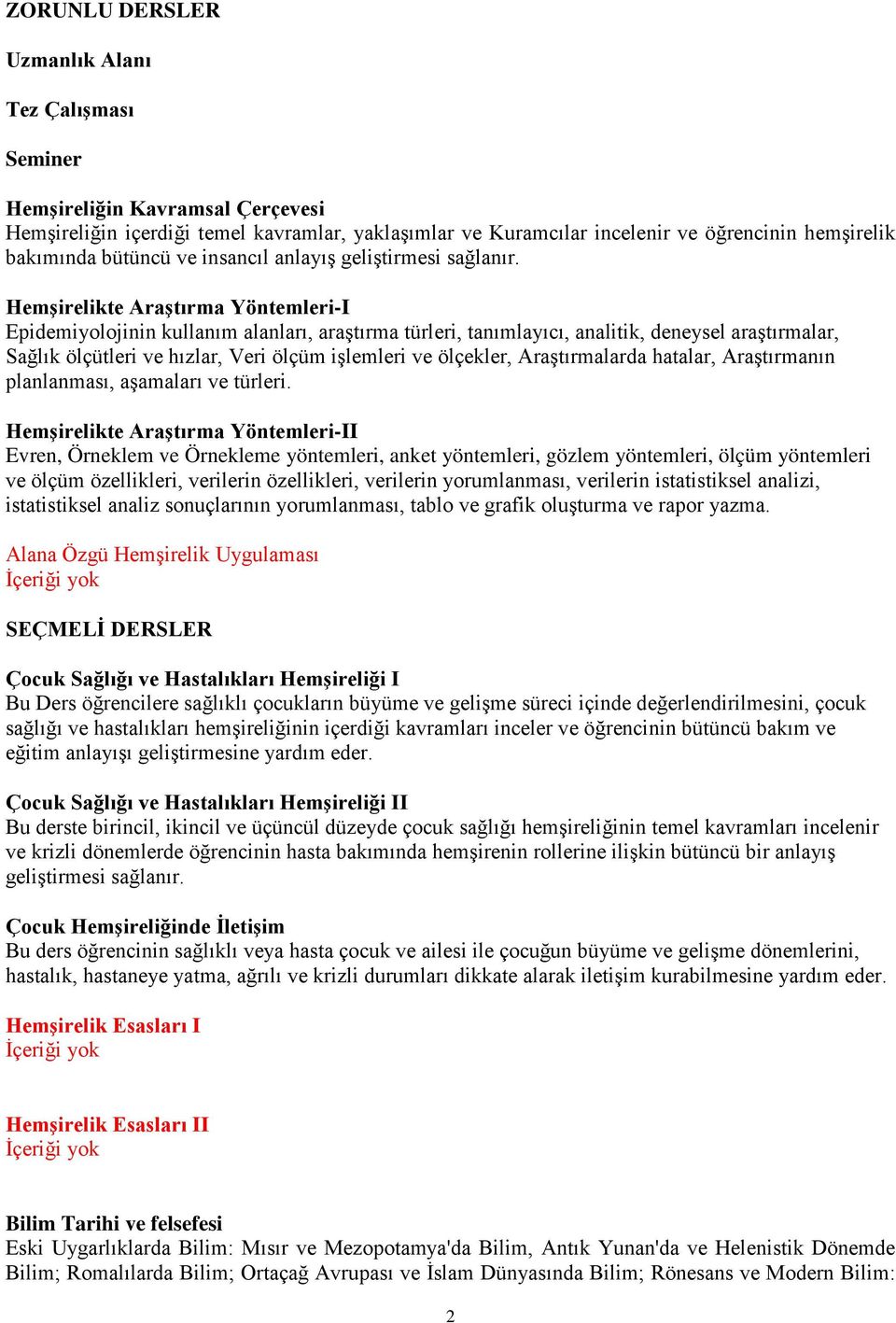 ZORUNLU DERSLER

Uzmanlık Alanı

Tez Çalışması

Seminer

Hemşireliğin Kavramsal Çerçevesi
Hemşireliğin içerdiği temel kavramlar, yaklaşımlar ve Kuramcılar incelenir ve öğrencinin hemşirelik bakımında bütüncü ve insancıl anlayış geliştirmesi sağlanır.

Hemşirelikte Araştırma Yöntemleri-I
Epidemiyolojinin kullanım alanları, araştırma türleri, tanımlayıcı, analitik, deneysel araştırmalar, Sağlık ölçütleri ve hızlar, Veri ölçüm işlemleri ve ölçekler, Araştırmalarda hatalar, Araştırmanın planlanması, aşamaları ve türleri.

Hemşirelikte Araştırma Yöntemleri-II
Evren, Örneklem ve Örnekleme yöntemleri, anket yöntemleri, gözlem yöntemleri, ölçüm yöntemleri ve ölçüm özellikleri, verilerin özellikleri, verilerin yorumlanması, verilerin istatistiksel analizi, istatistiksel analiz sonuçlarının yorumlanması, tablo ve grafik oluşturma ve rapor yazma.

Alana Özgü Hemşirelik Uygulaması
İçeriği yok

SEÇMELİ DERSLER

Çocuk Sağlığı ve Hastalıkları Hemşireliği I
Bu Ders öğrencilere sağlıklı çocukların büyüme ve gelişme süreci içinde değerlendirilmesini, çocuk sağlığı ve hastalıkları hemşireliğinin içerdiği kavramları inceler ve öğrencinin bütüncü bakım ve eğitim anlayışı geliştirmesine yardım eder.

Çocuk Sağlığı ve Hastalıkları Hemşireliği II
Bu derste birincil, ikincil ve üçüncül düzeyde çocuk sağlığı hemşireliğinin temel kavramları incelenir ve krizli dönemlerde öğrencinin hasta bakımında hemşirenin rollerine ilişkin bütüncü bir anlayış geliştirmesi sağlanır.

Çocuk Hemşireliğinde İletişim
Bu ders öğrencinin sağlıklı veya hasta çocuk ve ailesi ile çocuğun büyüme ve gelişme dönemlerini, hastalık, hastaneye yatma, ağrılı ve krizli durumları dikkate alarak iletişim kurabilmesine yardım eder.

Hemşirelik Esasları I
İçeriği yok

Hemşirelik Esasları II
İçeriği yok

Bilim Tarihi ve felsefesi
Eski Uygarlıklarda Bilim: Mısır ve Mezopotamya'da Bilim, Antık Yunan'da ve Helenistik Dönemde Bilim; Romalılarda Bilim; Ortaçağ Avrupası ve İslam Dünyasında Bilim; Rönesans ve Modern Bilim:

2